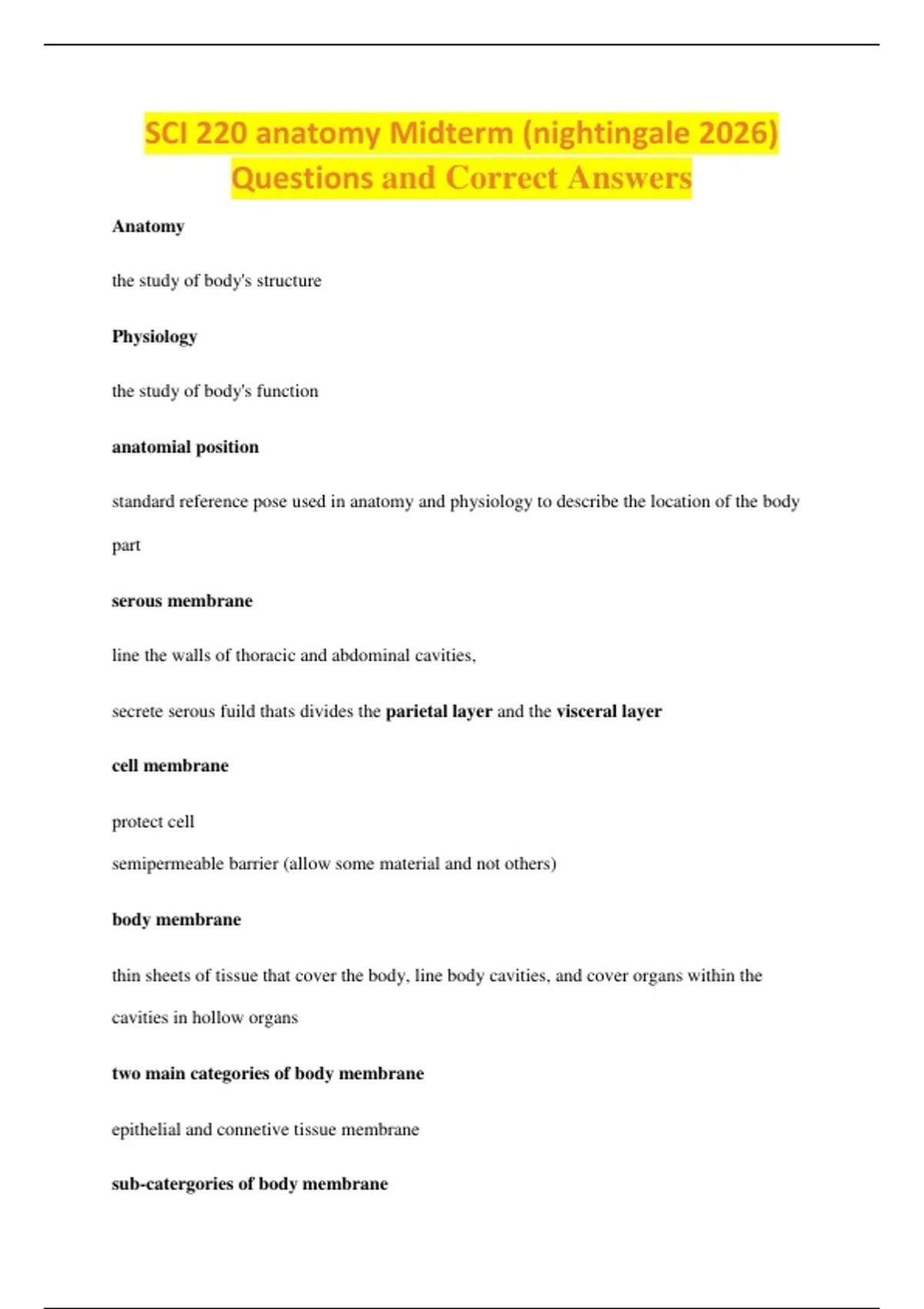 SCI 220 anatomy Midterm (nightingale 2026)
Questions and Correct Answers

Anatomy

the study of body's structure

Physiology

the study of body's function

anatomial position

standard reference pose used in anatomy and physiology to describe the location of the body part

serous membrane

line the walls of thoracic and abdominal cavities,

secrete serous fuild thats divides the parietal layer and the visceral layer

cell membrane

protect cell
semipermeable barrier (allow some material and not others)

body membrane

thin sheets of tissue that cover the body, line body cavities, and cover organs within the cavities in hollow organs

two main categories of body membrane

epithelial and connetive tissue membrane

sub-catergories of body membrane